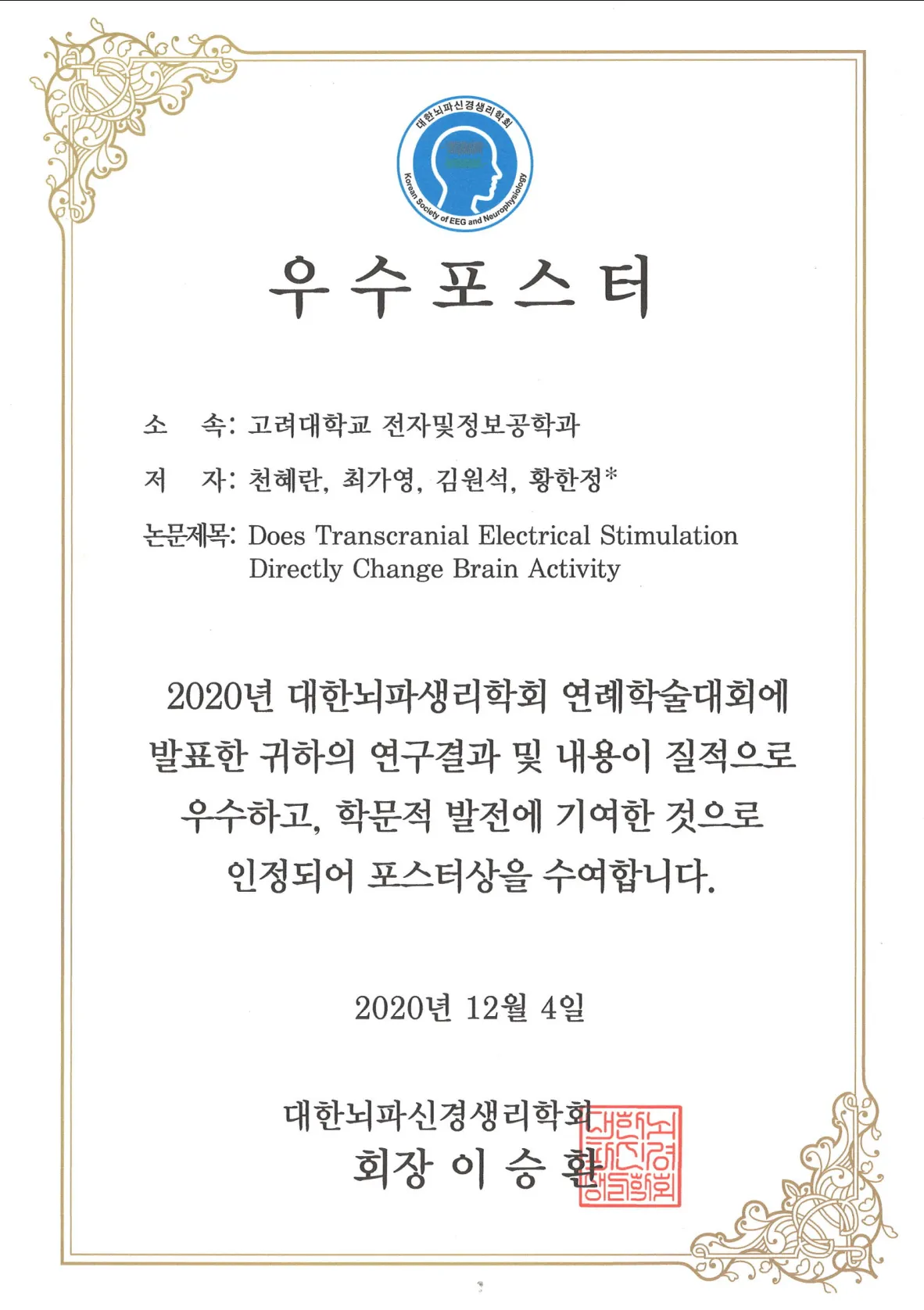 대한뇌파신경생리학회
Korean Society of EEG and Neurophysiology

우 수 포 스 터

소 속: 고려대학교 전자및정보공학과

저 자: 천혜란, 최가영, 김원석, 황한정*

논문제목: Does Transcranial Electrical Stimulation Directly Change Brain Activity

2020년 대한뇌파생리학회 연례학술대회에 발표한 귀하의 연구결과 및 내용이 질적으로 우수하고, 학문적 발전에 기여한 것으로 인정되어 포스터상을 수여합니다.

2020년 12월 4일

대한뇌파신경생리학회
회장 이 승 환

대한뇌파신경생리학회